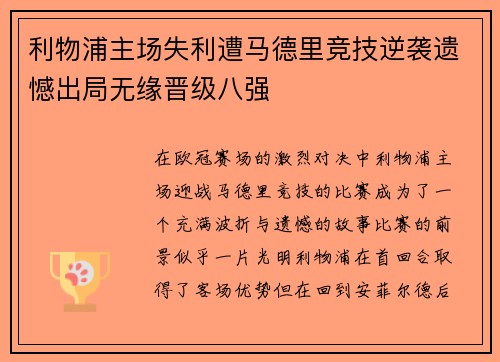 利物浦主场失利遭马德里竞技逆袭遗憾出局无缘晋级八强

在欧冠赛场的激烈对决中利物浦主场迎战马德里竞技的比赛成为了一个充满波折与遗憾的故事比赛的前景似乎一片光明利物浦在首回合取得了客场优势但在回到安菲尔德后